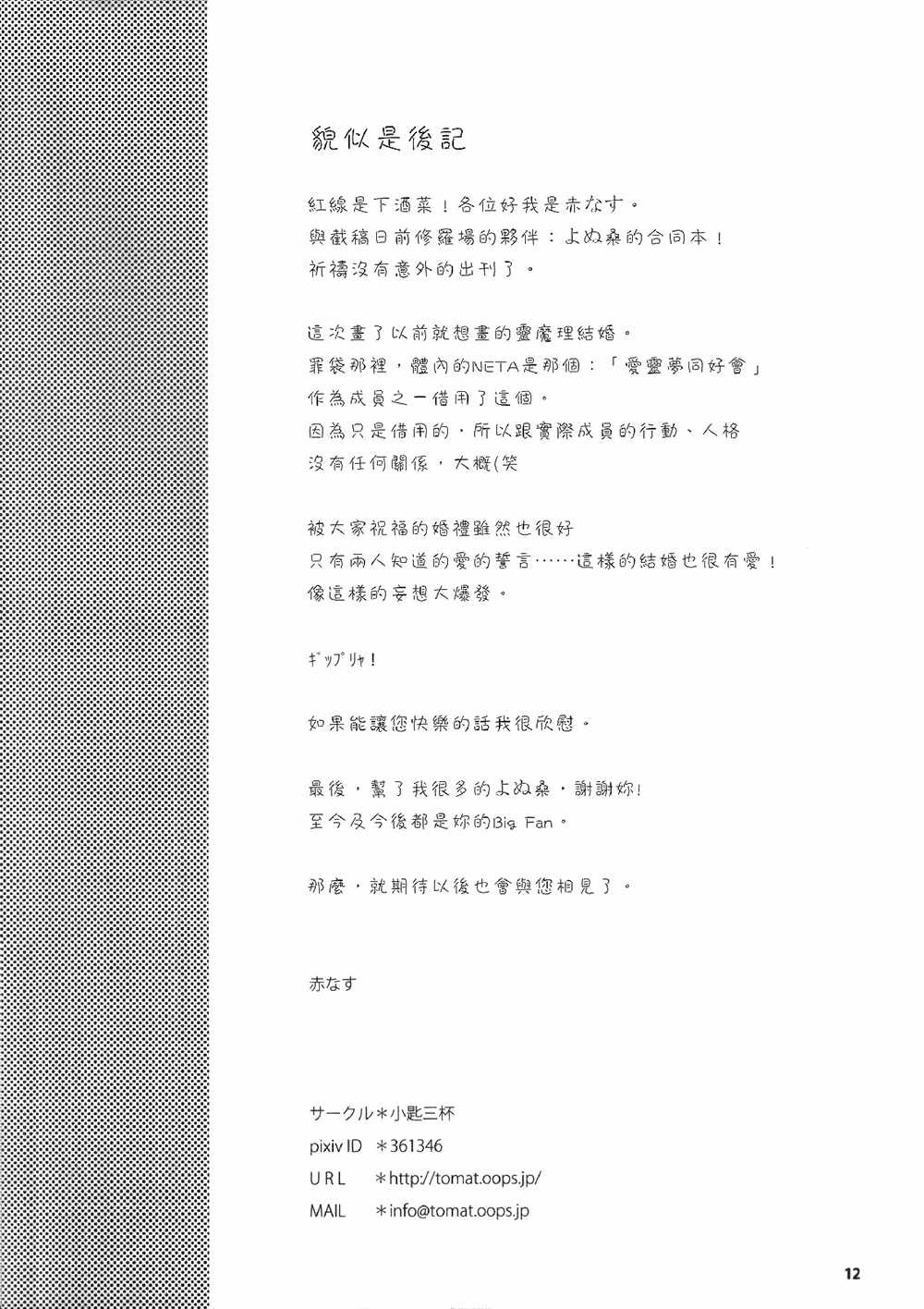 貌似是後記

紅線是下酒菜！各位好我是赤なす。
與截稿日前修羅場的夥伴：よぬ桑的合同本！
祈禱沒有意外的出刊了。

這次畫了以前就想畫的靈魔理結婚。
罪袋那裡，體內的NETA是那個：「愛靈夢同好會」
作為成員之一借用了這個。
因為只是借用的，所以跟實際成員的行動、人格
沒有任何關係，大概(笑

被大家祝福的婚禮雖然也很好
只有兩人知道的愛的誓言……這樣的結婚也很有愛！
像這樣的妄想大爆發。

ギップリャ！

如果能讓您快樂的話我很欣慰。

最後，幫了我很多的よぬ桑，謝謝妳！
至今及今後都是妳的Big Fan。

那麼，就期待以後也會與您相見了。

赤なす

サークル＊小匙三杯
pixiv ID ＊361346
URL ＊http://tomat.oops.jp/
MAIL ＊info@tomat.oops.jp

12